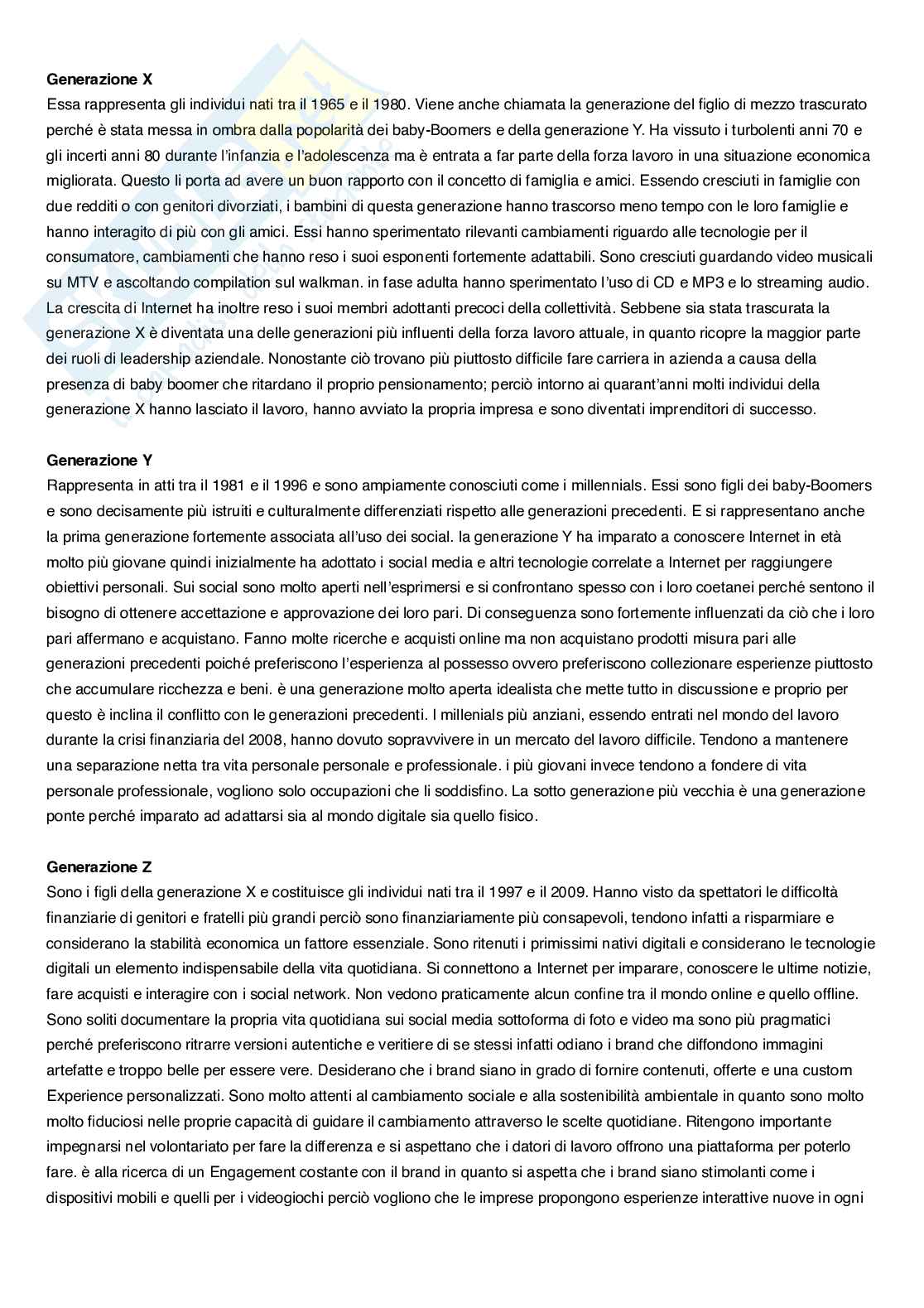 **Generazione X**
Essa rappresenta gli individui nati tra il 1965 e il 1980. Viene anche chiamata la generazione del figlio di mezzo trascurato perché è stata messa in ombra dalla popolarità dei baby-Boomers e della generazione Y. Ha vissuto i turbolenti anni 70 e gli incerti anni 80 durante l'infanzia e l'adolescenza ma è entrata a far parte della forza lavoro in una situazione economica migliorata. Questo li porta ad avere un buon rapporto con il concetto di famiglia e amici. Essendo cresciuti in famiglie con due redditi o con genitori divorziati, i bambini di questa generazione hanno trascorso meno tempo con le loro famiglie e hanno interagito di più con gli amici. Essi hanno sperimentato rilevanti cambiamenti riguardo alle tecnologie per il consumatore, cambiamenti che hanno reso i suoi esponenti fortemente adattabili. Sono cresciuti guardando video musicali su MTV e ascoltando compilation sul walkman. in fase adulta hanno sperimentato l'uso di CD e MP3 e lo streaming audio. La crescita di Internet ha inoltre reso i suoi membri adottanti precoci della collettività. Sebbene sia stata trascurata la generazione X è diventata una delle generazioni più influenti della forza lavoro attuale, in quanto ricopre la maggior parte dei ruoli di leadership aziendale. Nonostante ciò trovano più piuttosto difficile fare carriera in azienda a causa della presenza di baby boomer che ritardano il proprio pensionamento; perciò intorno ai quarant'anni molti individui della generazione X hanno lasciato il lavoro, hanno avviato la propria impresa e sono diventati imprenditori di successo.

**Generazione Y**
Rappresenta in atti tra il 1981 e il 1996 e sono ampiamente conosciuti come i millennials. Essi sono figli dei baby-Boomers e sono decisamente più istruiti e culturalmente differenziati rispetto alle generazioni precedenti. E si rappresentano anche la prima generazione fortemente associata all'uso dei social. la generazione Y ha imparato a conoscere Internet in età molto più giovane quindi inizialmente ha adottato i social media e altri tecnologie correlate a Internet per raggiungere obiettivi personali. Sui social sono molto aperti nell'esprimersi e si confrontano spesso con i loro coetanei perché sentono il bisogno di ottenere accettazione e approvazione dei loro pari. Di conseguenza sono fortemente influenzati da ciò che i loro pari affermano e acquistano. Fanno molte ricerche e acquisti online ma non acquistano prodotti misura pari alle generazioni precedenti poiché preferiscono l'esperienza al possesso ovvero preferiscono collezionare esperienze piuttosto che accumulare ricchezza e beni. è una generazione molto aperta idealista che mette tutto in discussione e proprio per questo è inclina il conflitto con le generazioni precedenti. I millenials più anziani, essendo entrati nel mondo del lavoro durante la crisi finanziaria del 2008, hanno dovuto sopravvivere in un mercato del lavoro difficile. Tendono a mantenere una separazione netta tra vita personale personale e professionale. i più giovani invece tendono a fondere di vita personale professionale, vogliono solo occupazioni che li soddisfino. La sotto generazione più vecchia è una generazione ponte perché imparato ad adattarsi sia al mondo digitale sia quello fisico.

**Generazione Z**
Sono i figli della generazione X e costituisce gli individui nati tra il 1997 e il 2009. Hanno visto da spettatori le difficoltà finanziarie di genitori e fratelli più grandi perciò sono finanziariamente più consapevoli, tendono infatti a risparmiare e considerano la stabilità economica un fattore essenziale. Sono ritenuti i primissimi nativi digitali e considerano le tecnologie digitali un elemento indispensabile della vita quotidiana. Si connettono a Internet per imparare, conoscere le ultime notizie, fare acquisti e interagire con i social network. Non vedono praticamente alcun confine tra il mondo online e quello offline. Sono soliti documentare la propria vita quotidiana sui social media sottoforma di foto e video ma sono più pragmatici perché preferiscono ritrarre versioni autentiche e veritiere di se stessi infatti odiano i brand che diffondono immagini artefatte e troppo belle per essere vere. Desiderano che i brand siano in grado di fornire contenuti, offerte e una custom Experience personalizzati. Sono molto attenti al cambiamento sociale e alla sostenibilità ambientale in quanto sono molto molto fiduciosi nelle proprie capacità di guidare il cambiamento attraverso le scelte quotidiane. Ritengono importante impegnarsi nel volontariato per fare la differenza e si aspettano che i datori di lavoro offrono una piattaforma per poterlo fare. è alla ricerca di un Engagement costante con il brand in quanto si aspetta che i brand siano stimolanti come i dispositivi mobili e quelli per i videogiochi perciò vogliono che le imprese propongono esperienze interattive nuove in ogni